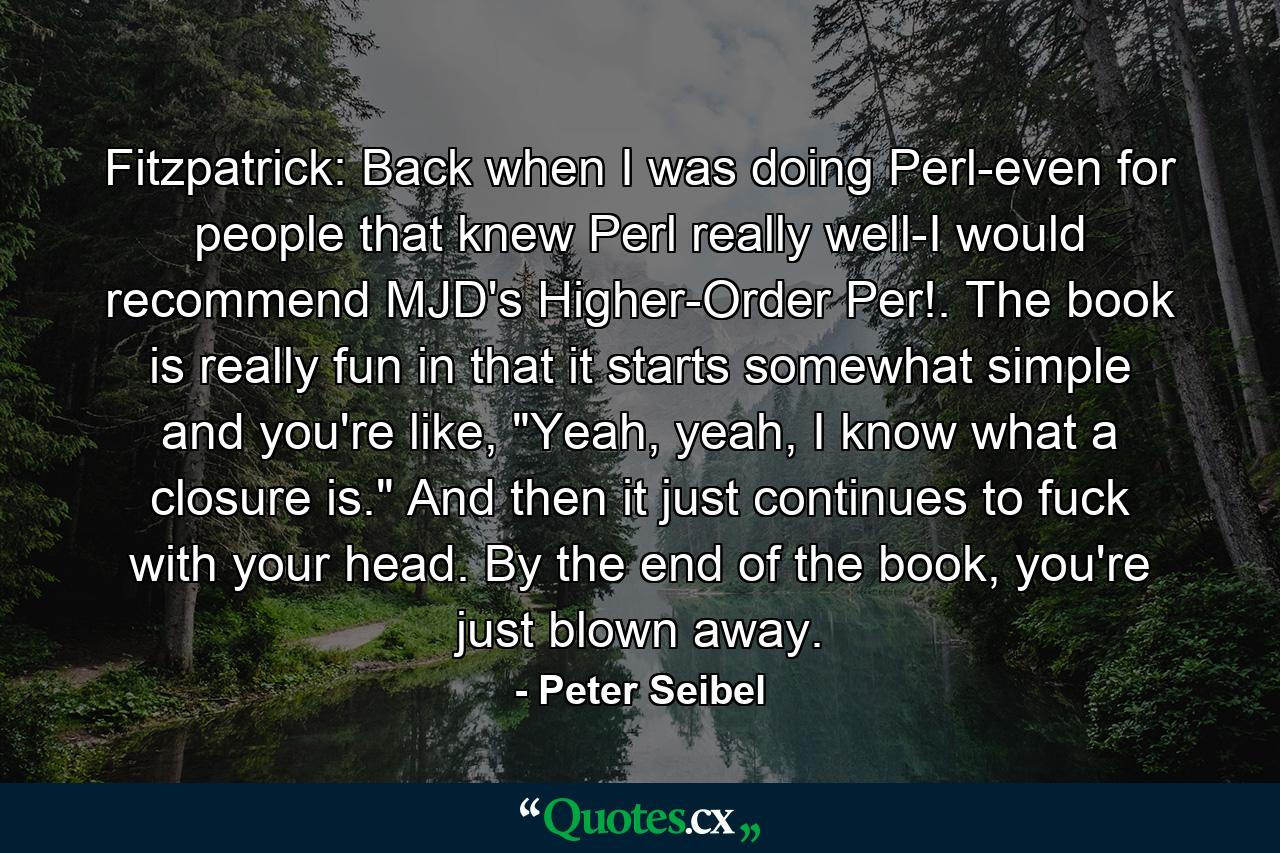 Fitzpatrick: Back when I was doing Perl-even for people that knew Perl really well-I would recommend MJD's Higher-Order Per!. The book is really fun in that it starts somewhat simple and you're like, "Yeah, yeah, I know what a closure is." And then it just continues to fuck with your head. By the end of the book, you're just blown away.

- Peter Seibel

“Quotes.cx„